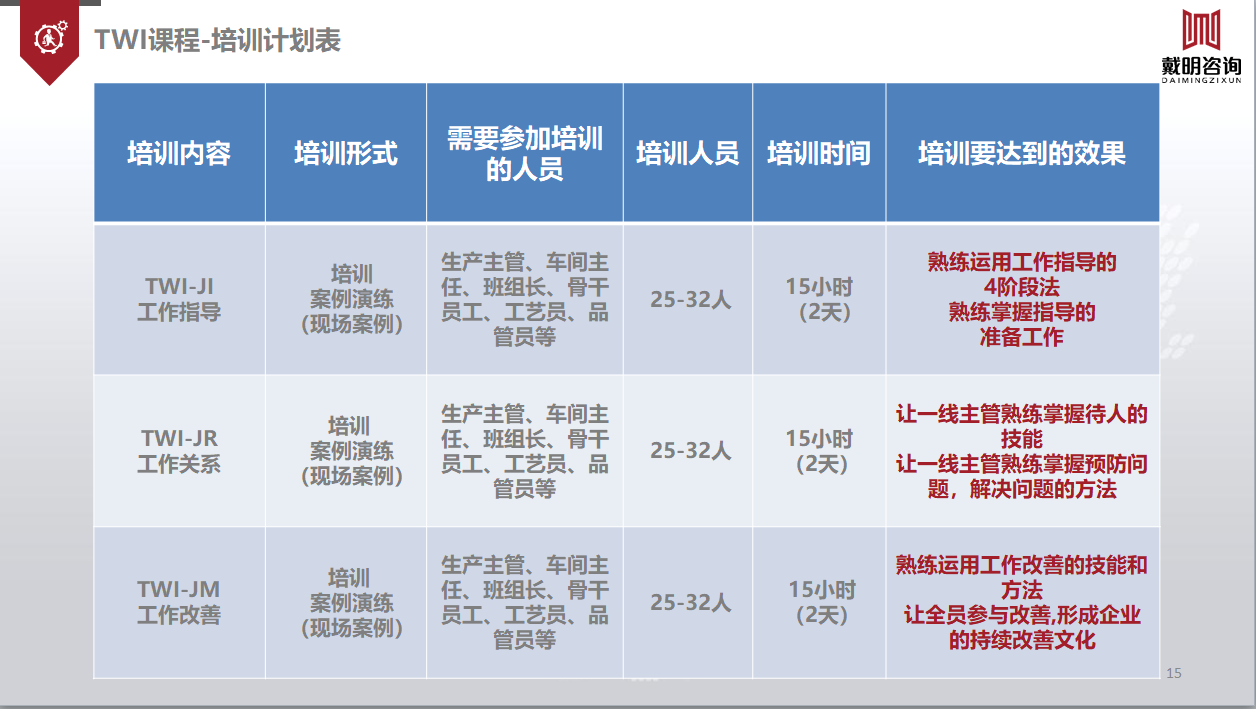 TWI课程-培训计划表

戴明咨询
DAIMINGZIXUN

| 培训内容 | 培训形式 | 需要参加培训的人员 | 培训人员 | 培训时间 | 培训要达到的效果 |
|---|---|---|---|---|---|
| TWI-JI 工作指导 | 培训 案例演练 (现场案例) | 生产主管、车间主任、班组长、骨干员工、工艺员、品管员等 | 25-32人 | 15小时 (2天) | 熟练运用工作指导的4阶段法 熟练掌握指导的准备工作 |
| TWI-JR 工作关系 | 培训 案例演练 (现场案例) | 生产主管、车间主任、班组长、骨干员工、工艺员、品管员等 | 25-32人 | 15小时 (2天) | 让一线主管熟练掌握待人的技能 让一线主管熟练掌握预防问题，解决问题的方法 |
| TWI-JM 工作改善 | 培训 案例演练 (现场案例) | 生产主管、车间主任、班组长、骨干员工、工艺员、品管员等 | 25-32人 | 15小时 (2天) | 熟练运用工作改善的技能和方法 让全员参与改善,形成企业的持续改善文化 |

15